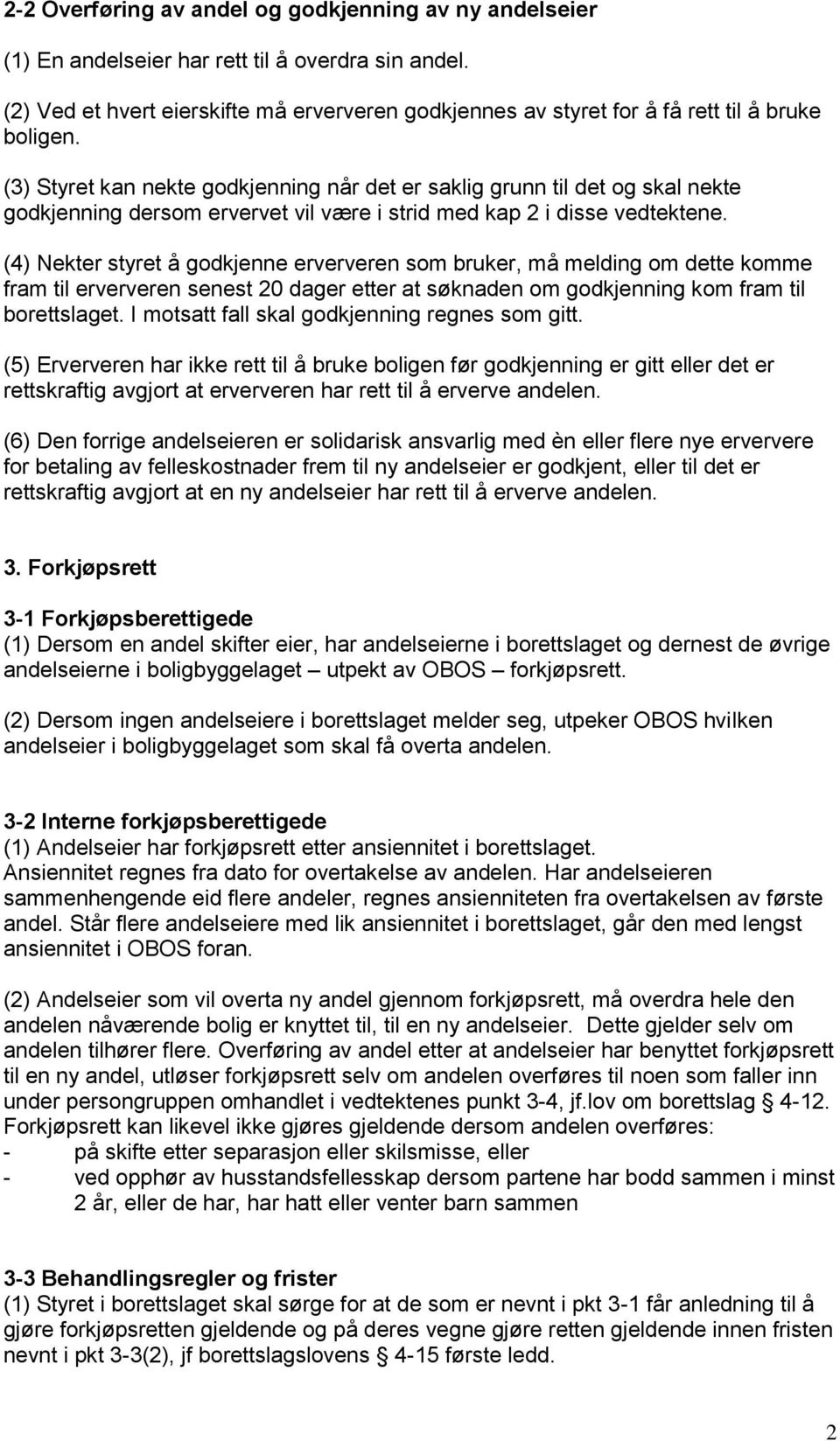 2-2 Overføring av andel og godkjenning av ny andelseier

(1) En andelseier har rett til å overdra sin andel.

(2) Ved et hvert eierskifte må erververen godkjennes av styret for å få rett til å bruke boligen.

(3) Styret kan nekte godkjenning når det er saklig grunn til det og skal nekte godkjenning dersom ervervet vil være i strid med kap 2 i disse vedtektene.

(4) Nekter styret å godkjenne erververen som bruker, må melding om dette komme fram til erververen senest 20 dager etter at søknaden om godkjenning kom fram til borettslaget. I motsatt fall skal godkjenning regnes som gitt.

(5) Erververen har ikke rett til å bruke boligen før godkjenning er gitt eller det er rettskraftig avgjort at erververen har rett til å erverve andelen.

(6) Den forrige andelseieren er solidarisk ansvarlig med èn eller flere nye erververe for betaling av felleskostnader frem til ny andelseier er godkjent, eller til det er rettskraftig avgjort at en ny andelseier har rett til å erverve andelen.

3. Forkjøpsrett

3-1 Forkjøpsberettigede
(1) Dersom en andel skifter eier, har andelseierne i borettslaget og dernest de øvrige andelseierne i boligbyggelaget – utpekt av OBOS – forkjøpsrett.

(2) Dersom ingen andelseiere i borettslaget melder seg, utpeker OBOS hvilken andelseier i boligbyggelaget som skal få overta andelen.

3-2 Interne forkjøpsberettigede
(1) Andelseier har forkjøpsrett etter ansiennitet i borettslaget. Ansiennitet regnes fra dato for overtakelse av andelen. Har andelseieren sammenhengende eid flere andeler, regnes ansienniteten fra overtakelsen av første andel. Står flere andelseiere med lik ansiennitet i borettslaget, går den med lengst ansiennitet i OBOS foran.

(2) Andelseier som vil overta ny andel gjennom forkjøpsrett, må overdra hele den andelen nåværende bolig er knyttet til, til en ny andelseier. Dette gjelder selv om andelen tilhører flere. Overføring av andel etter at andelseier har benyttet forkjøpsrett til en ny andel, utløser forkjøpsrett selv om andelen overføres til noen som faller inn under persongruppen omhandlet i vedtektenes punkt 3-4, jf.lov om borettslag § 4-12. Forkjøpsrett kan likevel ikke gjøres gjeldende dersom andelen overføres:
- på skifte etter separasjon eller skilsmisse, eller
- ved opphør av husstandsfellesskap dersom partene har bodd sammen i minst 2 år, eller de har, har hatt eller venter barn sammen

3-3 Behandlingsregler og frister
(1) Styret i borettslaget skal sørge for at de som er nevnt i pkt 3-1 får anledning til å gjøre forkjøpsretten gjeldende og på deres vegne gjøre retten gjeldende innen fristen nevnt i pkt 3-3(2), jf borettslagslovens § 4-15 første ledd.

2